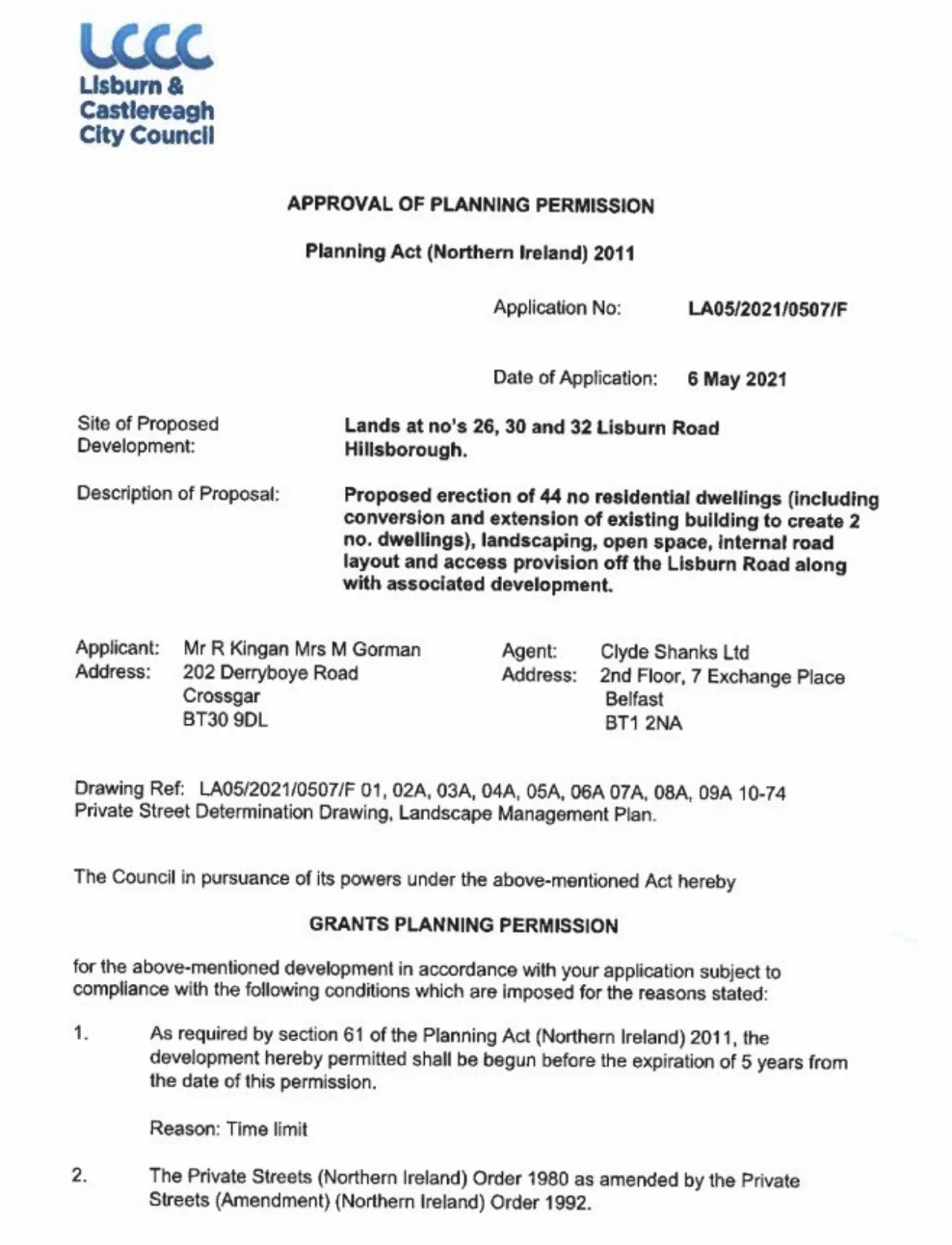 LCCC
Lisburn & Castlereagh City Council

APPROVAL OF PLANNING PERMISSION

Planning Act (Northern Ireland) 2011

Application No: LA05/2021/0507/F

Date of Application: 6 May 2021

Site of Proposed Development: Lands at no's 26, 30 and 32 Lisburn Road Hillsborough.

Description of Proposal: Proposed erection of 44 no residential dwellings (including conversion and extension of existing building to create 2 no. dwellings), landscaping, open space, internal road layout and access provision off the Lisburn Road along with associated development.

Applicant: Mr R Kingan Mrs M Gorman
Address: 202 Derryboye Road
Crossgar
BT30 9DL

Agent: Clyde Shanks Ltd
Address: 2nd Floor, 7 Exchange Place
Belfast
BT1 2NA

Drawing Ref: LA05/2021/0507/F 01, 02A, 03A, 04A, 05A, 06A 07A, 08A, 09A 10-74 Private Street Determination Drawing, Landscape Management Plan.

The Council in pursuance of its powers under the above-mentioned Act hereby

GRANTS PLANNING PERMISSION

for the above-mentioned development in accordance with your application subject to compliance with the following conditions which are imposed for the reasons stated:

1. As required by section 61 of the Planning Act (Northern Ireland) 2011, the development hereby permitted shall be begun before the expiration of 5 years from the date of this permission.

Reason: Time limit

2. The Private Streets (Northern Ireland) Order 1980 as amended by the Private Streets (Amendment) (Northern Ireland) Order 1992.